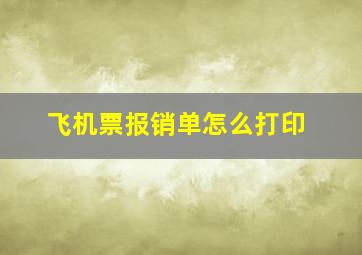 飞机票报销单怎么打印